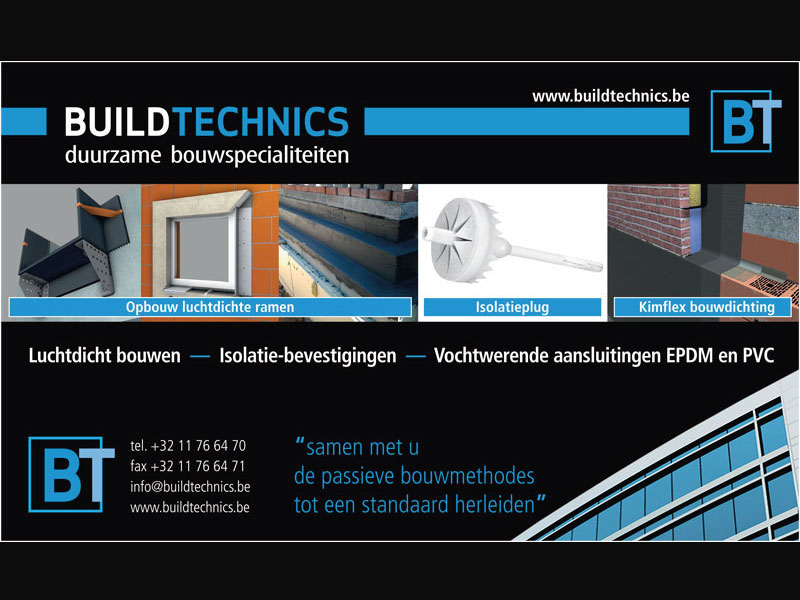 www.buildtechnics.be

BUILDTECHNICS
duurzame bouwspecialiteiten

BT

Opbouw luchtdichte ramen

Isolatieplug

Kimflex bouwdichting

Luchtdicht bouwen — Isolatie-bevestigingen — Vochtwerende aansluitingen EPDM en PVC

BT

tel. +32 11 76 64 70
fax +32 11 76 64 71
info@buildtechnics.be
www.buildtechnics.be

"samen met u
de passieve bouwmethodes
tot een standaard herleiden"